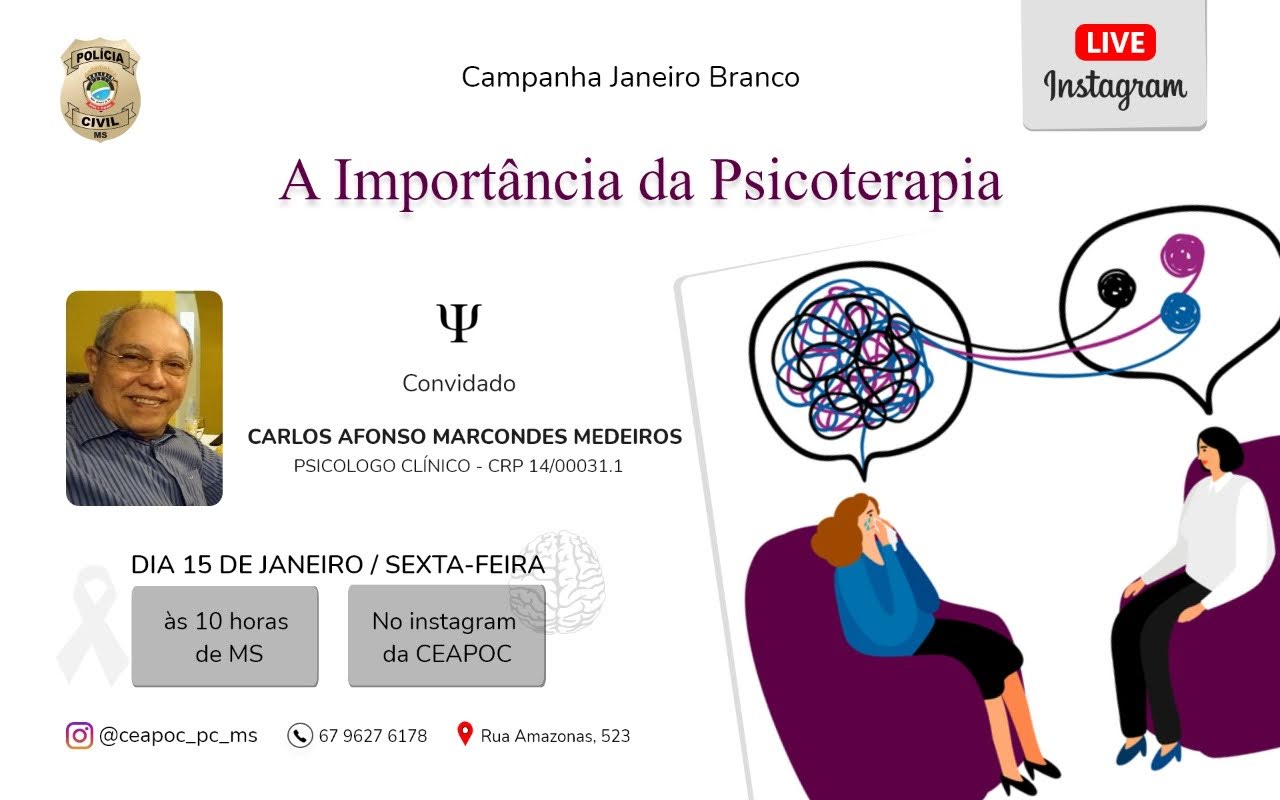 POLÍCIA
CIVIL
MS

Campanha Janeiro Branco

LIVE
Instagram

A Importância da Psicoterapia

Ψ

Convidado

CARLOS AFONSO MARCONDES MEDEIROS
PSICOLOGO CLÍNICO - CRP 14/00031.1

DIA 15 DE JANEIRO / SEXTA-FEIRA

às 10 horas de MS

No instagram da CEAPOC

@ceapoc_pc_ms 67 9627 6178 Rua Amazonas, 523